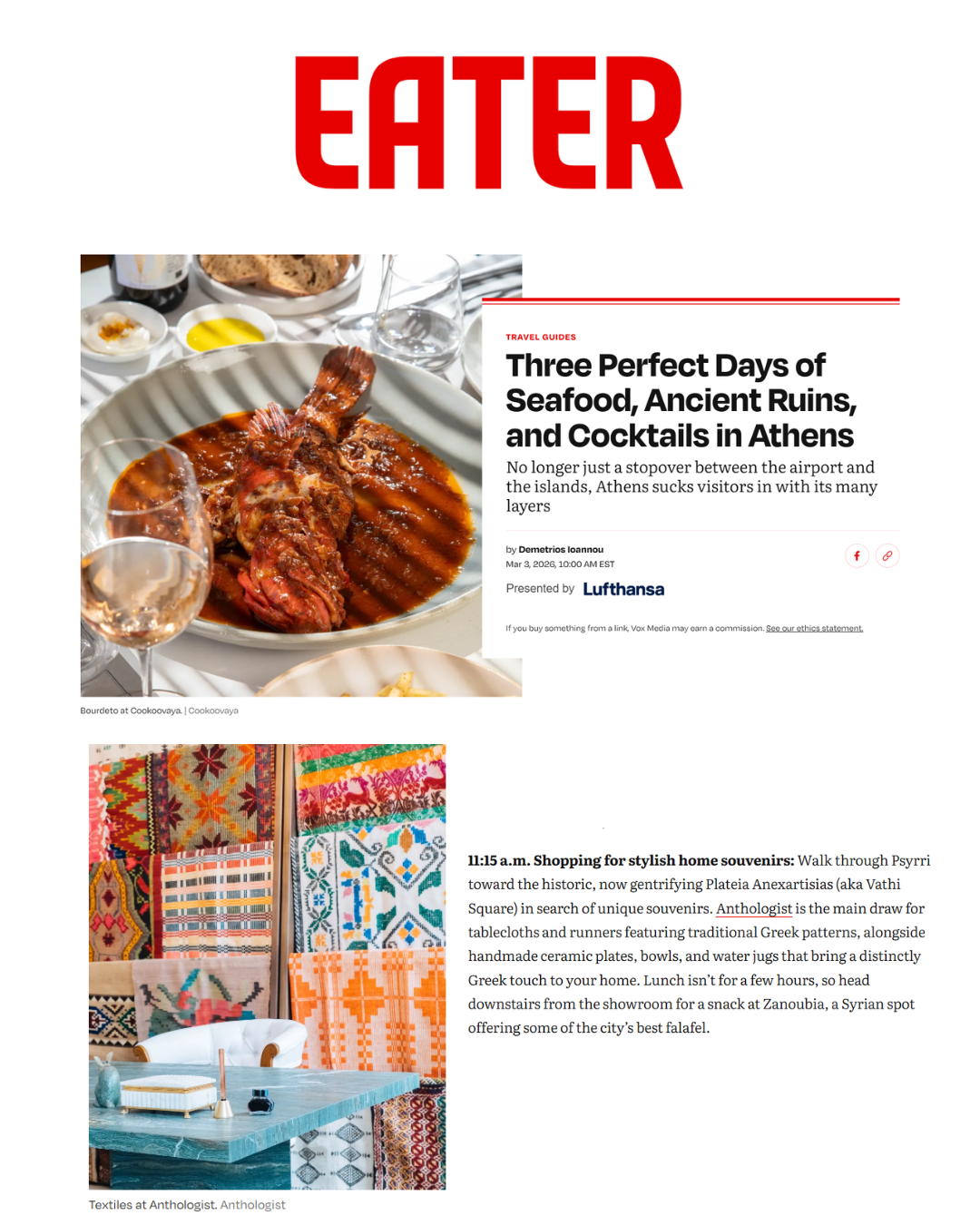 EATER

TRAVEL GUIDES

Three Perfect Days of Seafood, Ancient Ruins, and Cocktails in Athens

No longer just a stopover between the airport and the islands, Athens sucks visitors in with its many layers

by Demetrios Ioannou
Mar 3, 2026, 10:00 AM EST

Presented by Lufthansa

If you buy something from a link, Vox Media may earn a commission. See our ethics statement.

Bourdeto at Cookoovaya. | Cookoovaya

11:15 a.m. Shopping for stylish home souvenirs: Walk through Psyrri toward the historic, now gentrifying Plateia Anexartisias (aka Vathi Square) in search of unique souvenirs. Anthologist is the main draw for tablecloths and runners featuring traditional Greek patterns, alongside handmade ceramic plates, bowls, and water jugs that bring a distinctly Greek touch to your home. Lunch isn't for a few hours, so head downstairs from the showroom for a snack at Zanoubia, a Syrian spot offering some of the city's best falafel.

Textiles at Anthologist. Anthologist